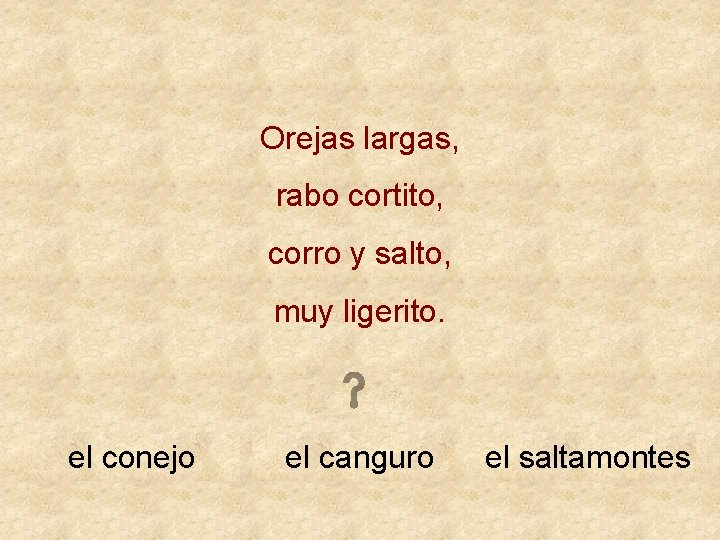 Orejas largas,
rabo cortito,
corro y salto,
muy ligerito.

?

el conejo

el canguro

el saltamontes